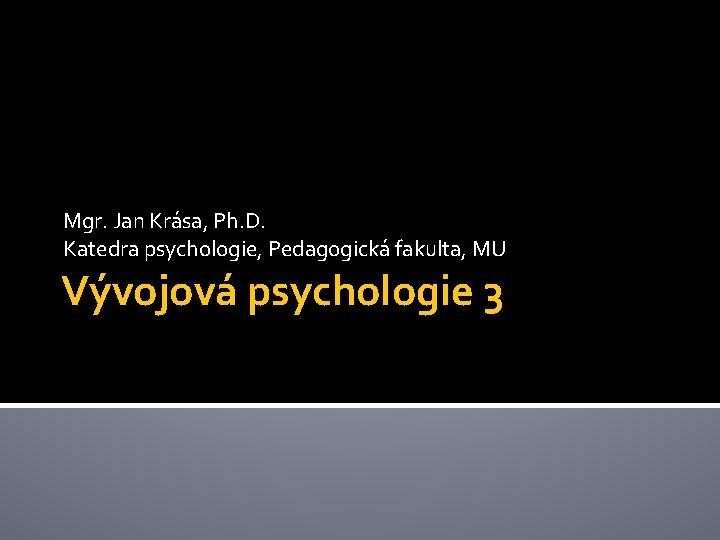 Mgr. Jan Krása, Ph.D.
Katedra psychologie, Pedagogická fakulta, MU

Vývojová psychologie 3